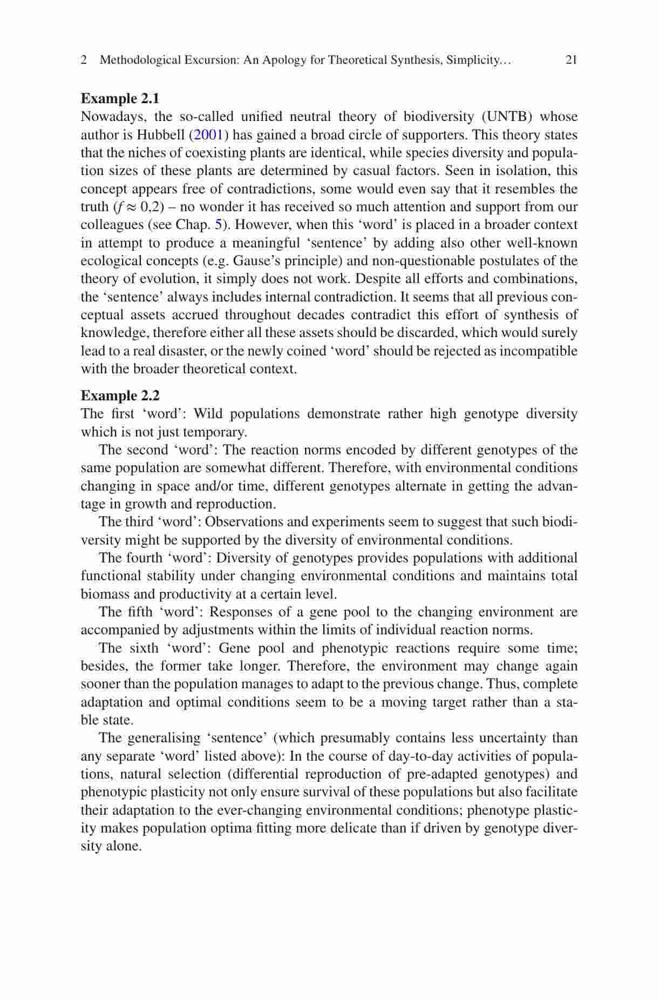 2 Methodological Excursion: An Apology for Theoretical Synthesis, Simplicity... 21

**Example 2.1**
Nowadays, the so-called unified neutral theory of biodiversity (UNTB) whose author is Hubbell (2001) has gained a broad circle of supporters. This theory states that the niches of coexisting plants are identical, while species diversity and population sizes of these plants are determined by casual factors. Seen in isolation, this concept appears free of contradictions, some would even say that it resembles the truth ($f \approx 0.2$) – no wonder it has received so much attention and support from our colleagues (see Chap. 5). However, when this 'word' is placed in a broader context in attempt to produce a meaningful 'sentence' by adding also other well-known ecological concepts (e.g. Gause's principle) and non-questionable postulates of the theory of evolution, it simply does not work. Despite all efforts and combinations, the 'sentence' always includes internal contradiction. It seems that all previous conceptual assets accrued throughout decades contradict this effort of synthesis of knowledge, therefore either all these assets should be discarded, which would surely lead to a real disaster, or the newly coined 'word' should be rejected as incompatible with the broader theoretical context.

**Example 2.2**
The first 'word': Wild populations demonstrate rather high genotype diversity which is not just temporary.

The second 'word': The reaction norms encoded by different genotypes of the same population are somewhat different. Therefore, with environmental conditions changing in space and/or time, different genotypes alternate in getting the advantage in growth and reproduction.

The third 'word': Observations and experiments seem to suggest that such biodiversity might be supported by the diversity of environmental conditions.

The fourth 'word': Diversity of genotypes provides populations with additional functional stability under changing environmental conditions and maintains total biomass and productivity at a certain level.

The fifth 'word': Responses of a gene pool to the changing environment are accompanied by adjustments within the limits of individual reaction norms.

The sixth 'word': Gene pool and phenotypic reactions require some time; besides, the former take longer. Therefore, the environment may change again sooner than the population manages to adapt to the previous change. Thus, complete adaptation and optimal conditions seem to be a moving target rather than a stable state.

The generalising 'sentence' (which presumably contains less uncertainty than any separate 'word' listed above): In the course of day-to-day activities of populations, natural selection (differential reproduction of pre-adapted genotypes) and phenotypic plasticity not only ensure survival of these populations but also facilitate their adaptation to the ever-changing environmental conditions; phenotype plasticity makes population optima fitting more delicate than if driven by genotype diversity alone.